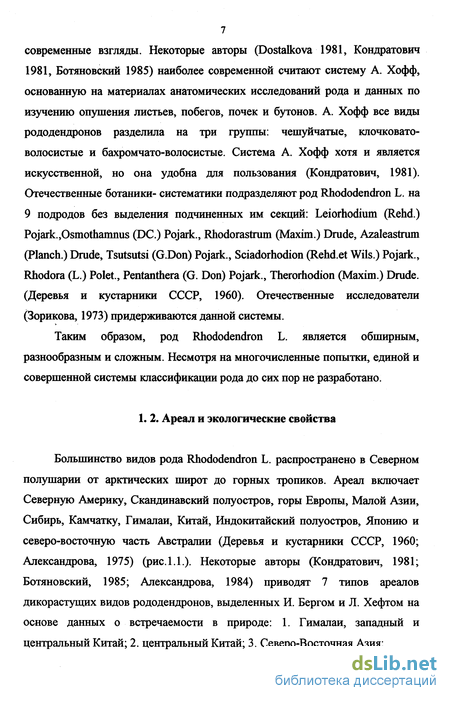 7

современные взгляды. Некоторые авторы (Dostalkova 1981, Кондратович 1981, Ботяновский 1985) наиболее современной считают систему А. Хофф, основанную на материалах анатомических исследований рода и данных по изучению опушения листьев, побегов, почек и бутонов. А. Хофф все виды рододендронов разделила на три группы: чешуйчатые, клочковато-волосистые и бахромчато-волосистые. Система А. Хофф хотя и является искусственной, но она удобна для пользования (Кондратович, 1981). Отечественные ботаники- систематики подразделяют род Rhododendron L. на 9 подродов без выделения подчиненных им секций: Leiorhodium (Rehd.) Pojark.,Osmothamnus (DC.) Pojark., Rhodorastrum (Maxim.) Drude, Azaleastrum (Planch.) Drude, Tsutsutsi (G.Don) Pojark., Sciadorhodion (Rehd.et Wils.) Pojark., Rhodora (L.) Polet., Pentanthera (G. Don) Pojark., Therorhodion (Maxim.) Drude. (Деревья и кустарники СССР, 1960). Отечественные исследователи (Зорикова, 1973) придерживаются данной системы.

Таким образом, род Rhododendron L. является обширным, разнообразным и сложным. Несмотря на многочисленные попытки, единой и совершенной системы классификации рода до сих пор не разработано.

1. 2. Ареал и экологические свойства

Большинство видов рода Rhododendron L. распространено в Северном полушарии от арктических широт до горных тропиков. Ареал включает Северную Америку, Скандинавский полуостров, горы Европы, Малой Азии, Сибирь, Камчатку, Гималаи, Китай, Индокитайский полуостров, Японию и северо-восточную часть Австралии (Деревья и кустарники СССР, 1960; Александрова, 1975) (рис.1.1.). Некоторые авторы (Кондратович, 1981; Ботяновский, 1985; Александрова, 1984) приводят 7 типов ареалов дикорастущих видов рододендронов, выделенных И. Бергом и Л. Хефтом на основе данных о встречаемости в природе: 1. Гималаи, западный и центральный Китай; 2. центральный Китай; 3. Северо-Восточная Азия;

dsLib.net
библиотека диссертаций